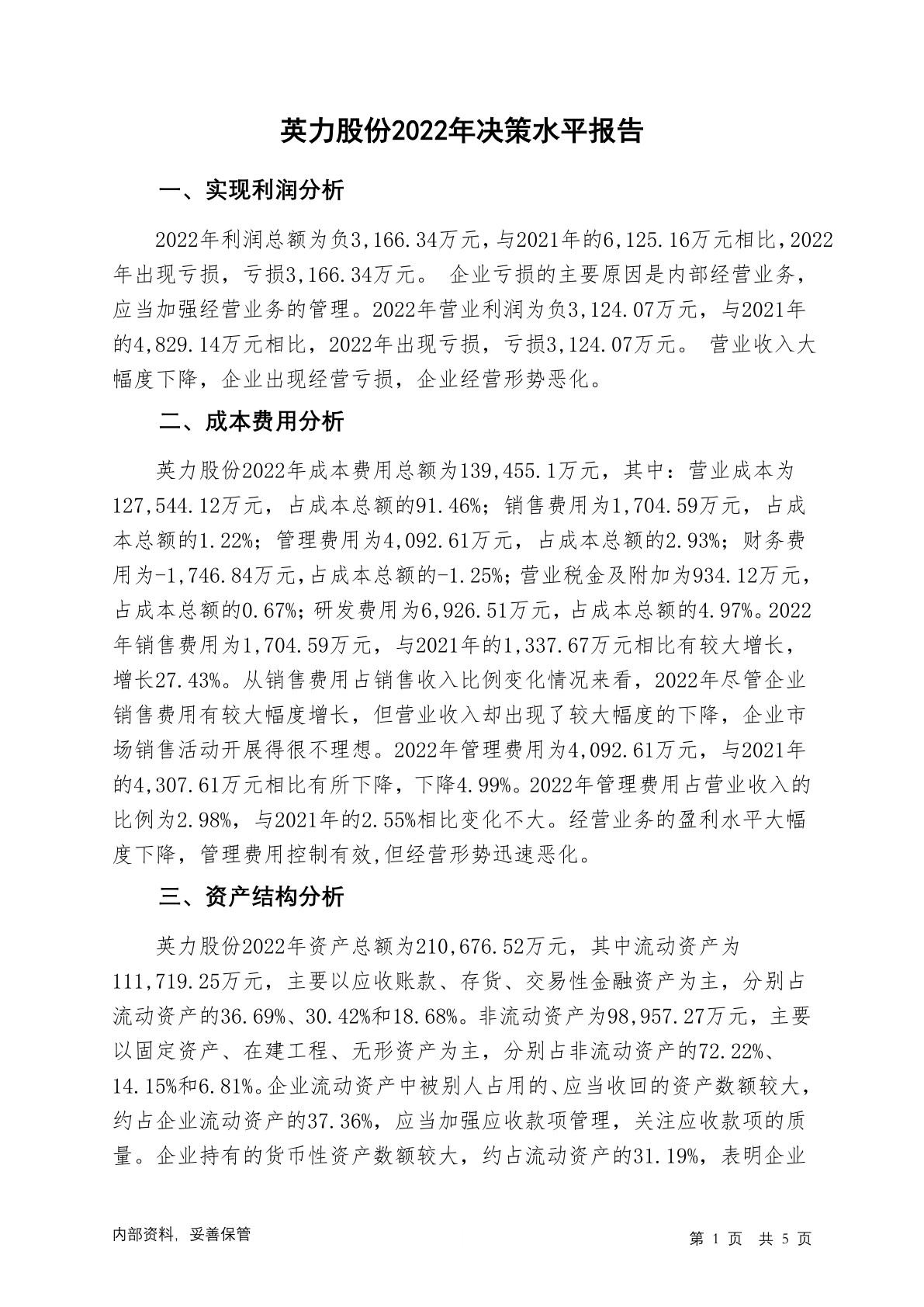 英力股份2022年决策水平报告

一、实现利润分析

2022年利润总额为负3,166.34万元，与2021年的6,125.16万元相比，2022年出现亏损，亏损3,166.34万元。 企业亏损的主要原因是内部经营业务，应当加强经营业务的管理。2022年营业利润为负3,124.07万元，与2021年的4,829.14万元相比，2022年出现亏损，亏损3,124.07万元。 营业收入大幅度下降，企业出现经营亏损，企业经营形势恶化。

二、成本费用分析

英力股份2022年成本费用总额为139,455.1万元，其中：营业成本为127,544.12万元，占成本总额的91.46%；销售费用为1,704.59万元，占成本总额的1.22%；管理费用为4,092.61万元，占成本总额的2.93%；财务费用为-1,746.84万元，占成本总额的-1.25%；营业税金及附加为934.12万元，占成本总额的0.67%；研发费用为6,926.51万元，占成本总额的4.97%。2022年销售费用为1,704.59万元，与2021年的1,337.67万元相比有较大增长，增长27.43%。从销售费用占销售收入比例变化情况来看，2022年尽管企业销售费用有较大幅度增长，但营业收入却出现了较大幅度的下降，企业市场销售活动开展得很不理想。2022年管理费用为4,092.61万元，与2021年的4,307.61万元相比有所下降，下降4.99%。2022年管理费用占营业收入的比例为2.98%，与2021年的2.55%相比变化不大。经营业务的盈利水平大幅度下降，管理费用控制有效,但经营形势迅速恶化。

三、资产结构分析

英力股份2022年资产总额为210,676.52万元，其中流动资产为111,719.25万元，主要以应收账款、存货、交易性金融资产为主，分别占流动资产的36.69%、30.42%和18.68%。非流动资产为98,957.27万元，主要以固定资产、在建工程、无形资产为主，分别占非流动资产的72.22%、14.15%和6.81%。企业流动资产中被别人占用的、应当收回的资产数额较大，约占企业流动资产的37.36%，应当加强应收款项管理，关注应收款项的质量。企业持有的货币性资产数额较大，约占流动资产的31.19%，表明企业

内部资料，妥善保管

第 1 页 共 5 页